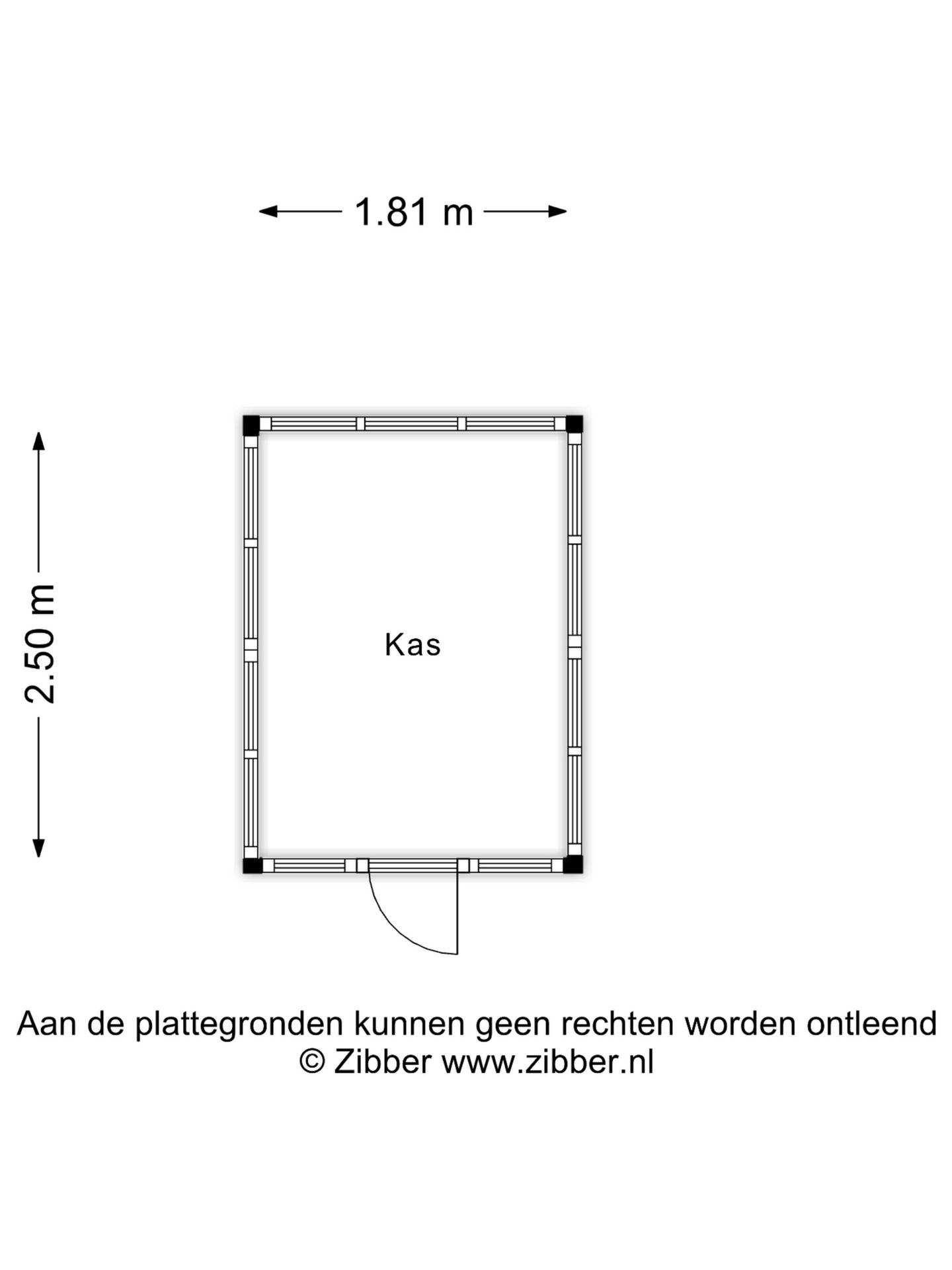 1.81 m

2.50 m

Kas

Aan de plattegronden kunnen geen rechten worden ontleend
© Zibber www.zibber.nl